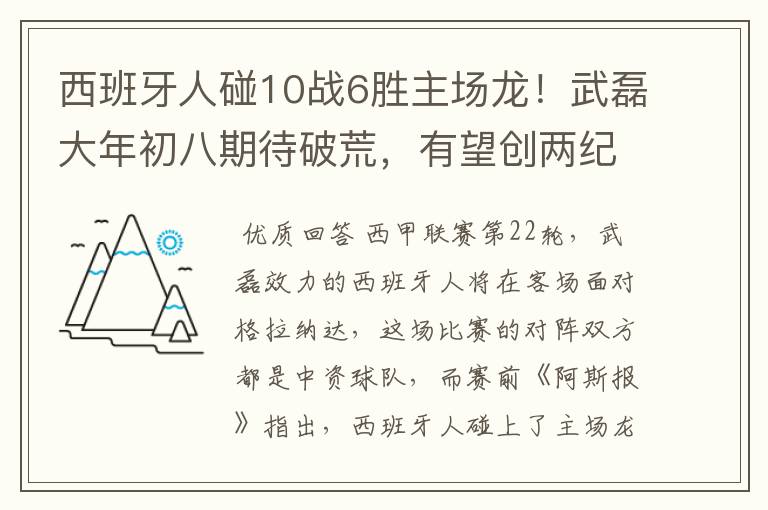 西班牙人碰10战6胜主场龙！武磊大年初八期待破荒，有望创两纪

优质回答 西甲联赛第22轮，武磊效力的西班牙人将在客场面对格拉纳达，这场比赛的对阵双方都是中资球队，而赛前《阿斯报》指出，西班牙人碰上了主场龙